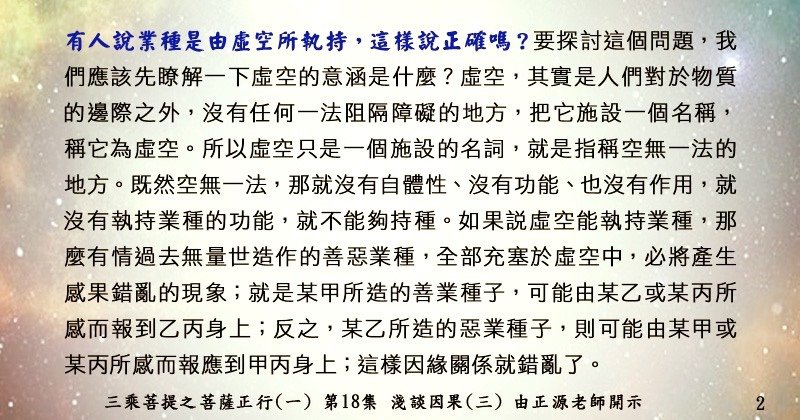 有人說業種是由虛空所執持，這樣說正確嗎？要探討這個問題，我們應該先瞭解一下虛空的意涵是什麼？虛空，其實是人們對於物質的邊際之外，沒有任何一法阻隔障礙的地方，把它施設一個名稱，稱它為虛空。所以虛空只是一個施設的名詞，就是指稱空無一法的地方。既然空無一法，那就沒有自體性、沒有功能、也沒有作用，就沒有執持業種的功能，就不能夠持種。如果說虛空能執持業種，那麼有情過去無量世造作的善惡業種，全部充塞於虛空中，必將產生感果錯亂的現象；就是某甲所造的善業種子，可能由某乙或某丙所感而報到乙丙身上；反之，某乙所造的惡業種子，則可能由某甲或某丙所感而報應到甲丙身上；這樣因緣關係就錯亂了。

三乘菩提之菩薩正行(一) 第18集 淺談因果(三) 由正源老師開示

2